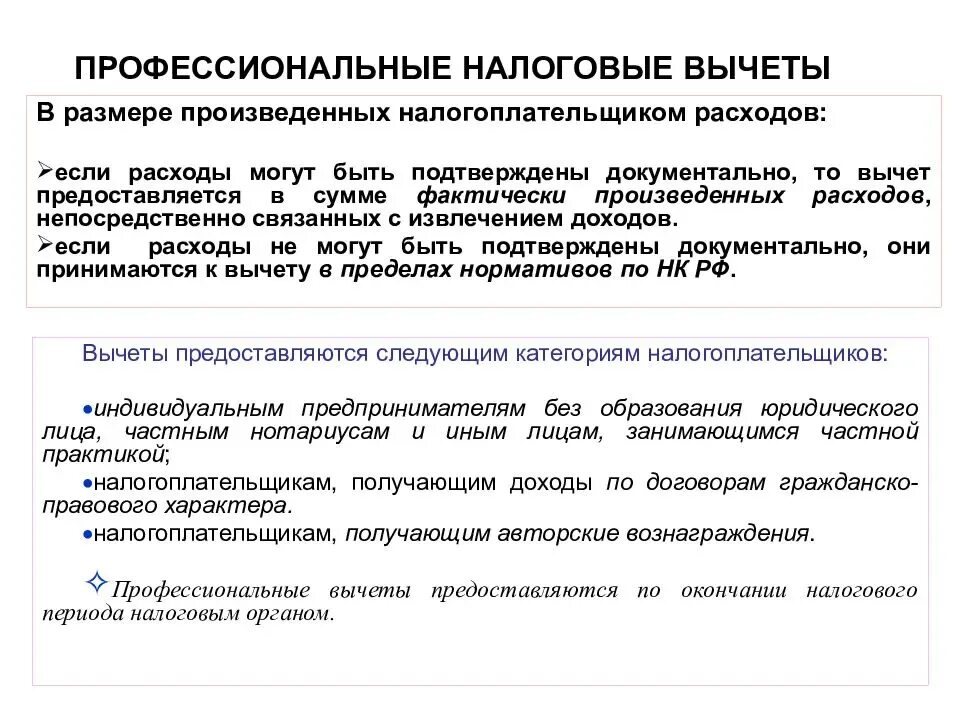 ПРОФЕССИОНАЛЬНЫЕ НАЛОГОВЫЕ ВЫЧЕТЫ

В размере произведенных налогоплательщиком расходов:

➢если расходы могут быть подтверждены документально, то вычет предоставляется в сумме фактически произведенных расходов, непосредственно связанных с извлечением доходов.

➢если расходы не могут быть подтверждены документально, они принимаются к вычету в пределах нормативов по НК РФ.

Вычеты предоставляются следующим категориям налогоплательщиков:

•индивидуальным предпринимателям без образования юридического лица, частным нотариусам и иным лицам, занимающимся частной практикой;

•налогоплательщикам, получающим доходы по договорам гражданско-правового характера.

•налогоплательщикам, получающим авторские вознаграждения.

✧Профессиональные вычеты предоставляются по окончании налогового периода налоговым органом.